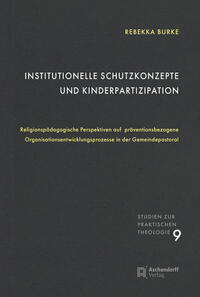 REBEKKA BURKE

INSTITUTIONELLE SCHUTZKONZEPTE UND KINDERPARTIZIPATION

Religionspädagogische Perspektiven auf präventionsbezogene Organisationsentwicklungsprozesse in der Gemeindepastoral

STUDIEN ZUR PRAKTISCHEN THEOLOGIE 9

Aschendorff Verlag